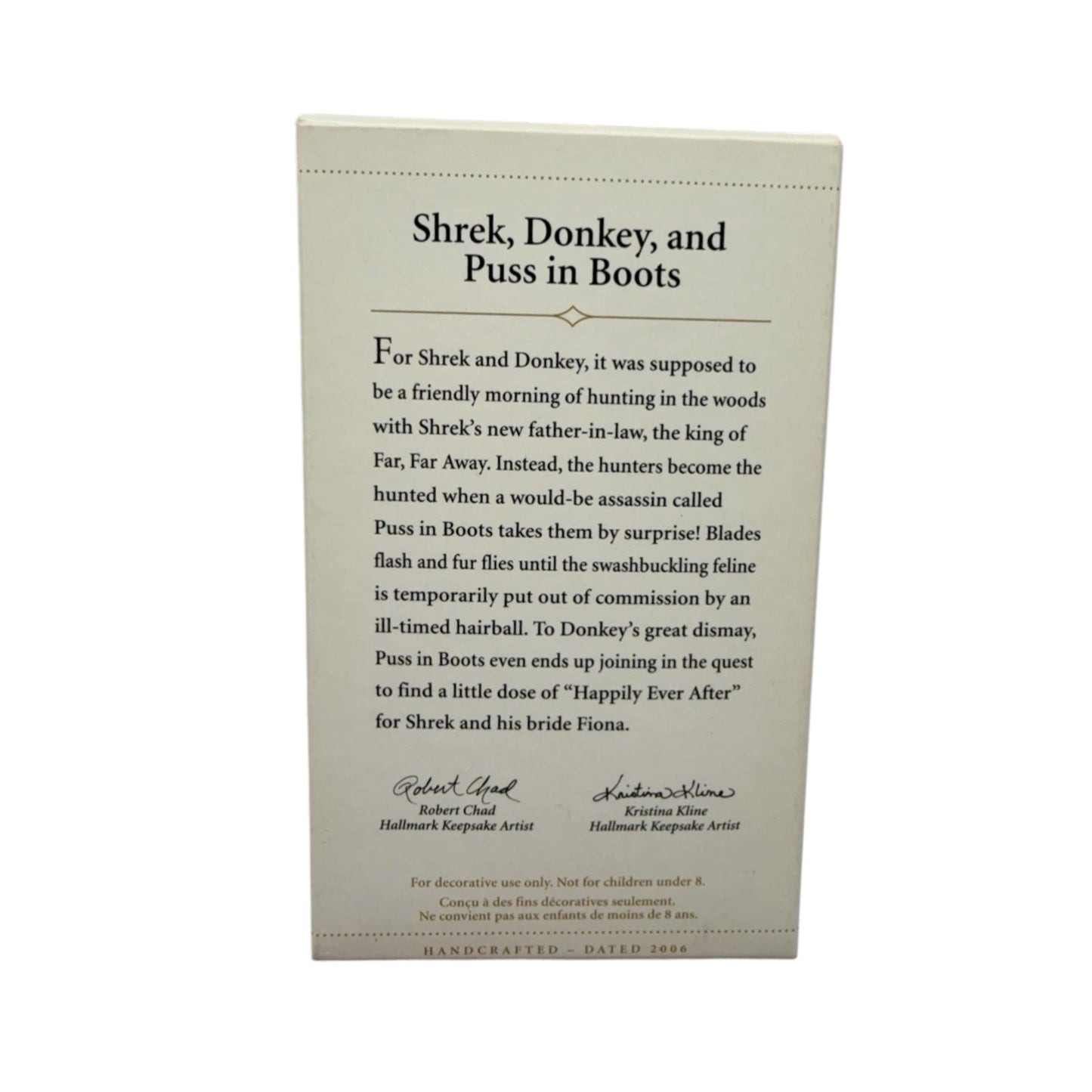 Shrek, Donkey, and Puss in Boots

For Shrek and Donkey, it was supposed to be a friendly morning of hunting in the woods with Shrek's new father-in-law, the king of Far, Far Away. Instead, the hunters become the hunted when a would-be assassin called Puss in Boots takes them by surprise! Blades flash and fur flies until the swashbuckling feline is temporarily put out of commission by an ill-timed hairball. To Donkey's great dismay, Puss in Boots even ends up joining in the quest to find a little dose of "Happily Ever After" for Shrek and his bride Fiona.

Robert Chad
Robert Chad
Hallmark Keepsake Artist

Kristina Kline
Kristina Kline
Hallmark Keepsake Artist

For decorative use only. Not for children under 8.
Conçu à des fins décoratives seulement.
Ne convient pas aux enfants de moins de 8 ans.

HANDCRAFTED – DATED 2006